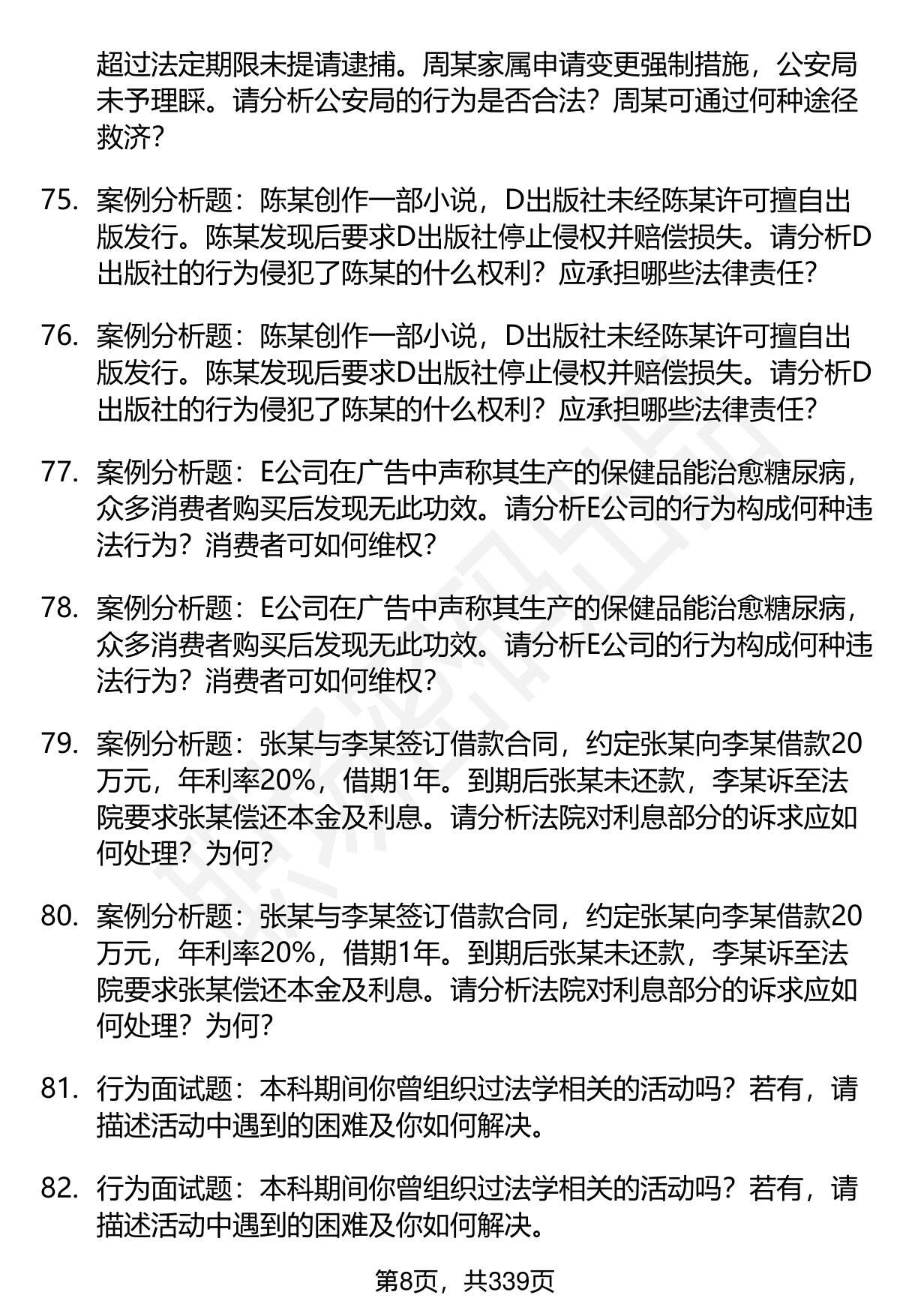 超过法定期限未提请逮捕。周某家属申请变更强制措施，公安局未予理睬。请分析公安局的行为是否合法？周某可通过何种途径救济？

75. 案例分析题：陈某创作一部小说，D出版社未经陈某许可擅自出版发行。陈某发现后要求D出版社停止侵权并赔偿损失。请分析D出版社的行为侵犯了陈某的什么权利？应承担哪些法律责任？

76. 案例分析题：陈某创作一部小说，D出版社未经陈某许可擅自出版发行。陈某发现后要求D出版社停止侵权并赔偿损失。请分析D出版社的行为侵犯了陈某的什么权利？应承担哪些法律责任？

77. 案例分析题：E公司在广告中声称其生产的保健品能治愈糖尿病，众多消费者购买后发现无此功效。请分析E公司的行为构成何种违法行为？消费者可如何维权？

78. 案例分析题：E公司在广告中声称其生产的保健品能治愈糖尿病，众多消费者购买后发现无此功效。请分析E公司的行为构成何种违法行为？消费者可如何维权？

79. 案例分析题：张某与李某签订借款合同，约定张某向李某借款20万元，年利率20%，借期1年。到期后张某未还款，李某诉至法院要求张某偿还本金及利息。请分析法院对利息部分的诉求应如何处理？为何？

80. 案例分析题：张某与李某签订借款合同，约定张某向李某借款20万元，年利率20%，借期1年。到期后张某未还款，李某诉至法院要求张某偿还本金及利息。请分析法院对利息部分的诉求应如何处理？为何？

81. 行为面试题：本科期间你曾组织过法学相关的活动吗？若有，请描述活动中遇到的困难及你如何解决。

82. 行为面试题：本科期间你曾组织过法学相关的活动吗？若有，请描述活动中遇到的困难及你如何解决。

第8页，共339页